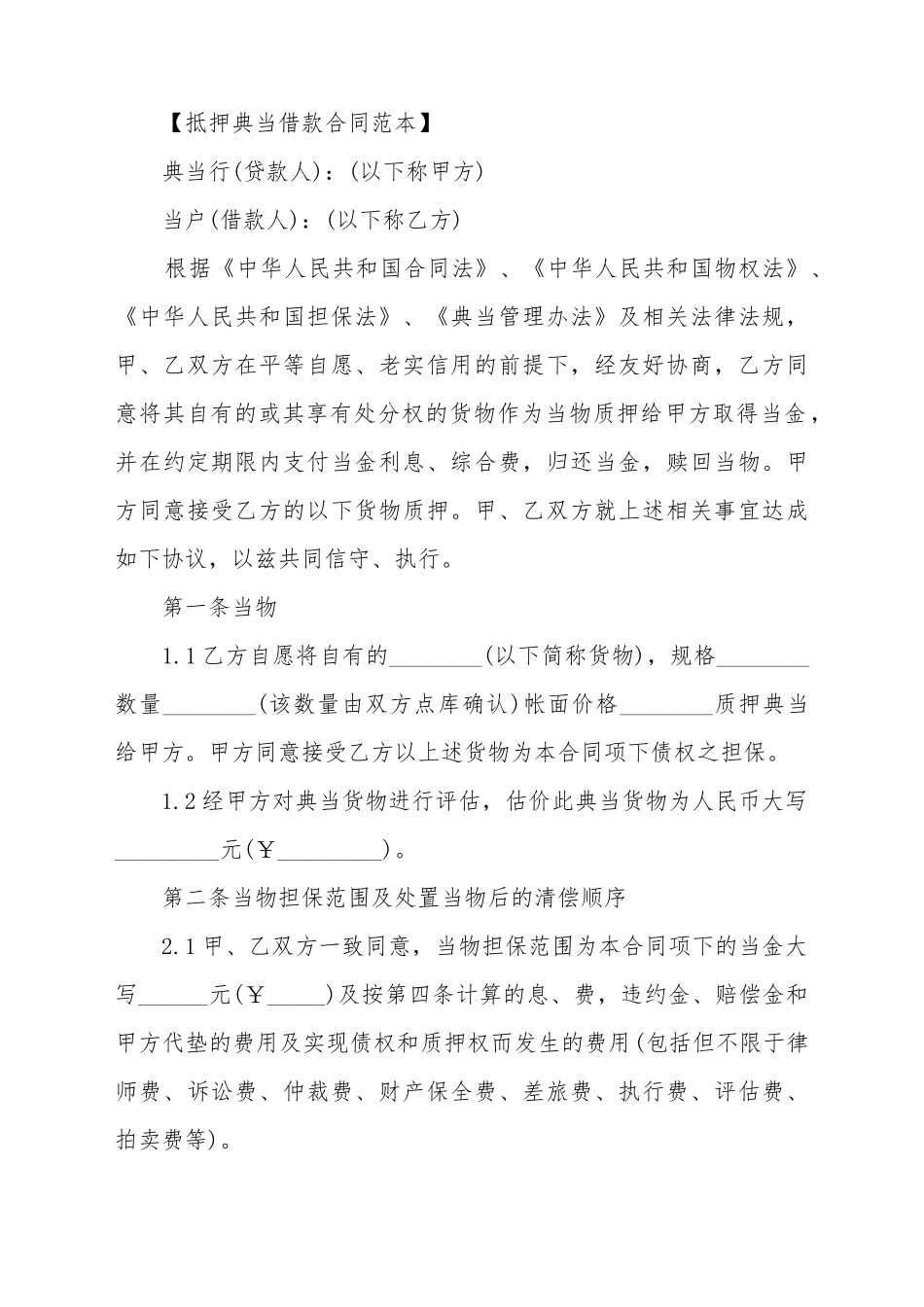 【抵押典当借款合同范本】

典当行(贷款人)：(以下称甲方)

当户(借款人)：(以下称乙方)

根据《中华人民共和国合同法》、《中华人民共和国物权法》、《中华人民共和国担保法》、《典当管理办法》及相关法律法规，甲、乙双方在平等自愿、老实信用的前提下，经友好协商，乙方同意将其自有的或其享有处分权的货物作为当物质押给甲方取得当金，并在约定期限内支付当金利息、综合费，归还当金，赎回当物。甲方同意接受乙方的以下货物质押。甲、乙双方就上述相关事宜达成如下协议，以兹共同信守、执行。

第一条当物

1.1乙方自愿将自有的________(以下简称货物)，规格________数量________(该数量由双方点库确认)帐面价格________质押典当给甲方。甲方同意接受乙方以上述货物为本合同项下债权之担保。

1.2经甲方对典当货物进行评估，估价此典当货物为人民币大写_________元(￥_________)。

第二条当物担保范围及处置当物后的清偿顺序

2.1甲、乙双方一致同意，当物担保范围为本合同项下的当金大写______元(￥_____)及按第四条计算的息、费，违约金、赔偿金和甲方代垫的费用及实现债权和质押权而发生的费用(包括但不限于律师费、诉讼费、仲裁费、财产保全费、差旅费、执行费、评估费、拍卖费等)。